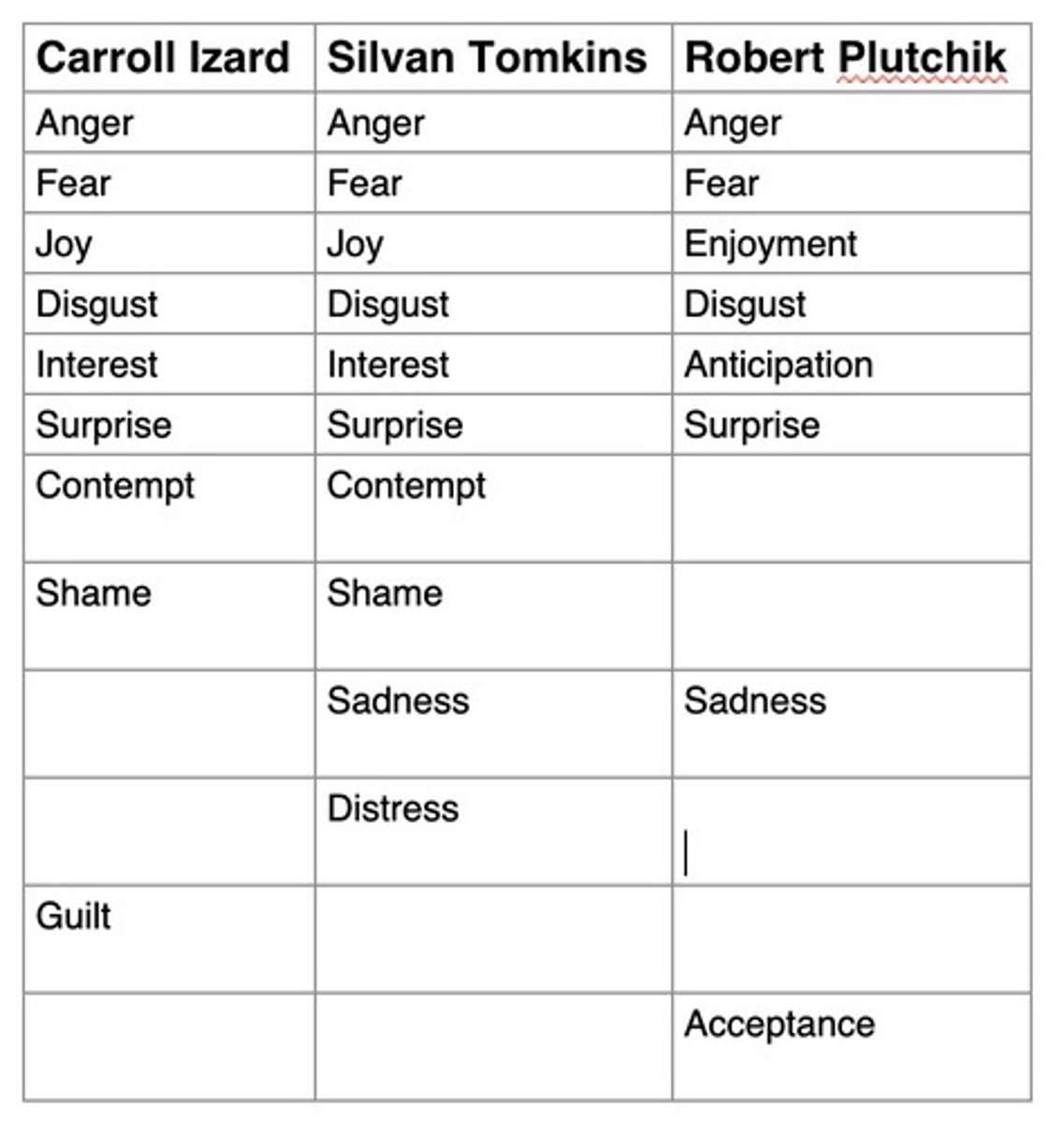 | Carroll Izard | Silvan Tomkins | Robert Plutchik |
|---|---|---|
| Anger | Anger | Anger |
| Fear | Fear | Fear |
| Joy | Joy | Enjoyment |
| Disgust | Disgust | Disgust |
| Interest | Interest | Anticipation |
| Surprise | Surprise | Surprise |
| Contempt | Contempt | |
| Shame | Shame | |
| | Sadness | Sadness |
| | Distress | |
| Guilt | | |
| | | Acceptance |